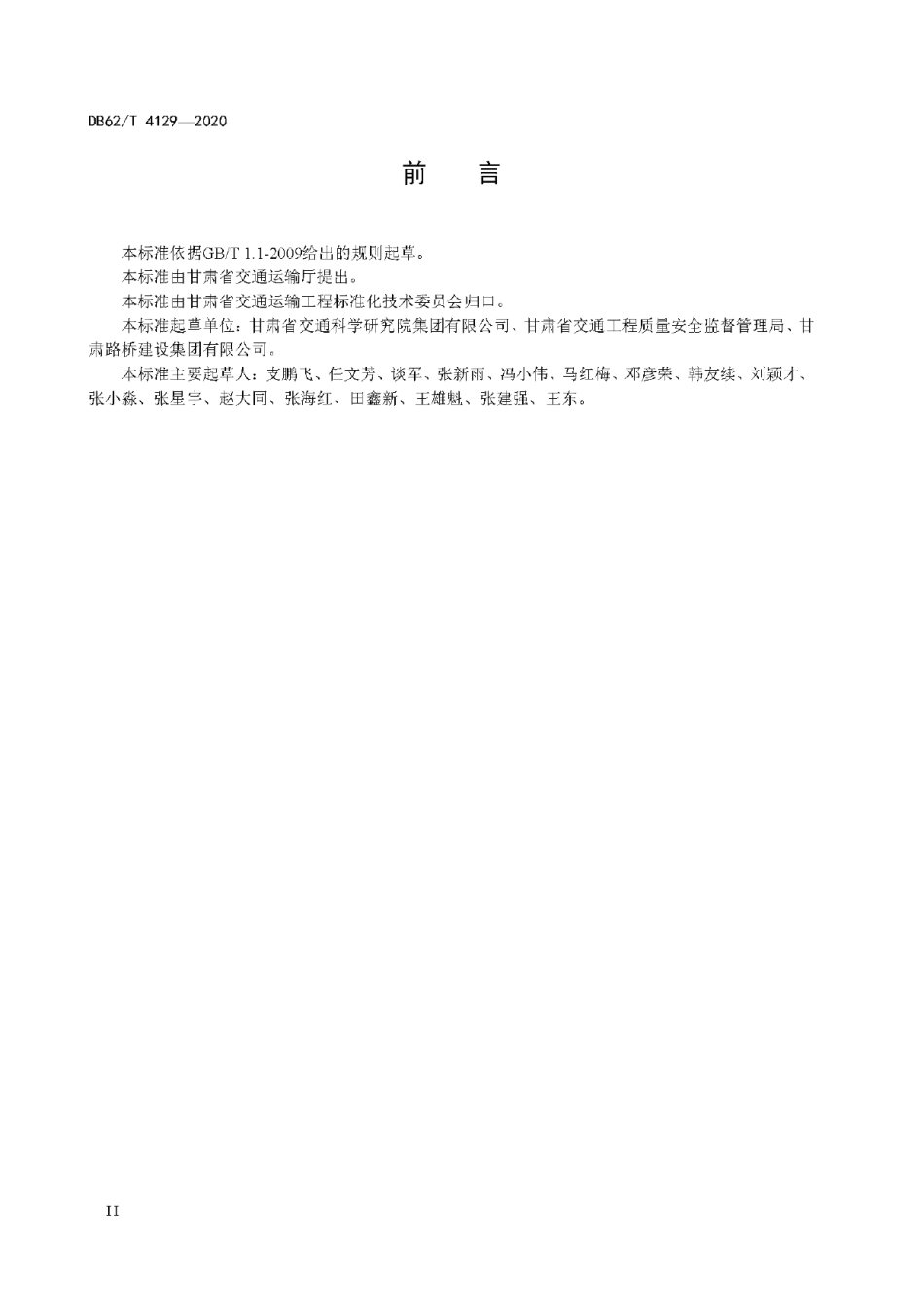 DB62/T 4129—2020

前　言

本标准依据GB/T 1.1-2009给出的规则起草。

本标准由甘肃省交通运输厅提出。

本标准由甘肃省交通运输工程标准化技术委员会归口。

本标准起草单位：甘肃省交通科学研究院集团有限公司、甘肃省交通工程质量安全监督管理局、甘肃路桥建设集团有限公司。

本标准主要起草人：支鹏飞、任文芳、谈军、张新雨、冯小伟、马红梅、邓彦荣、韩友续、刘颖才、张小淼、张星宇、赵大同、张海红、田鑫新、王雄魁、张建强、王东。

II